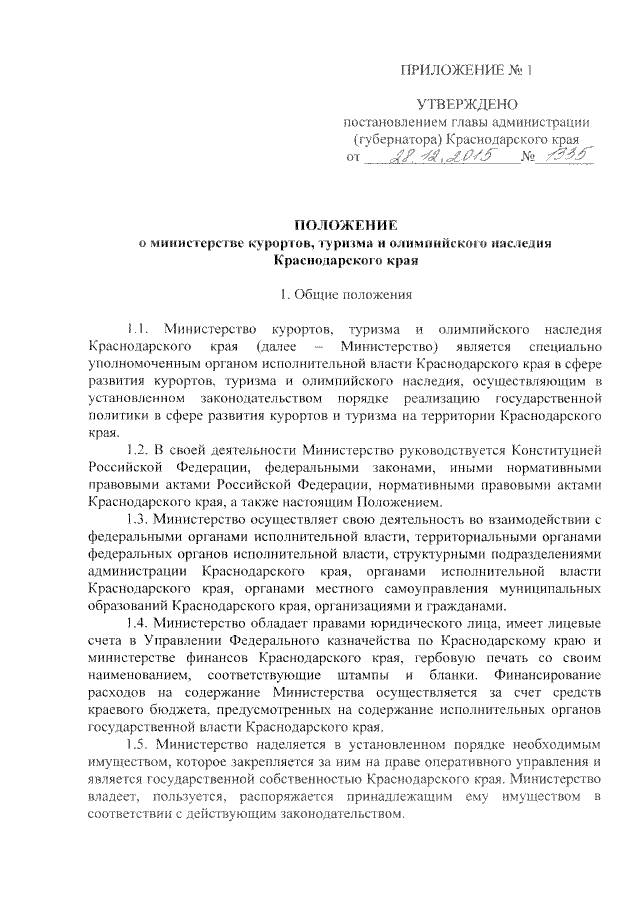 ПРИЛОЖЕНИЕ № 1

УТВЕРЖДЕНО
постановлением главы администрации
(губернатора) Краснодарского края
от 28.12.2015 № 1335

ПОЛОЖЕНИЕ
о министерстве курортов, туризма и олимпийского наследия
Краснодарского края

1. Общие положения

1.1. Министерство курортов, туризма и олимпийского наследия Краснодарского края (далее – Министерство) является специально уполномоченным органом исполнительной власти Краснодарского края в сфере развития курортов, туризма и олимпийского наследия, осуществляющим в установленном законодательством порядке реализацию государственной политики в сфере развития курортов и туризма на территории Краснодарского края.

1.2. В своей деятельности Министерство руководствуется Конституцией Российской Федерации, федеральными законами, иными нормативными правовыми актами Российской Федерации, нормативными правовыми актами Краснодарского края, а также настоящим Положением.

1.3. Министерство осуществляет свою деятельность во взаимодействии с федеральными органами исполнительной власти, территориальными органами федеральных органов исполнительной власти, структурными подразделениями администрации Краснодарского края, органами исполнительной власти Краснодарского края, органами местного самоуправления муниципальных образований Краснодарского края, организациями и гражданами.

1.4. Министерство обладает правами юридического лица, имеет лицевые счета в Управлении Федерального казначейства по Краснодарскому краю и министерстве финансов Краснодарского края, гербовую печать со своим наименованием, соответствующие штампы и бланки. Финансирование расходов на содержание Министерства осуществляется за счет средств краевого бюджета, предусмотренных на содержание исполнительных органов государственной власти Краснодарского края.

1.5. Министерство наделяется в установленном порядке необходимым имуществом, которое закрепляется за ним на праве оперативного управления и является государственной собственностью Краснодарского края. Министерство владеет, пользуется, распоряжается принадлежащим ему имуществом в соответствии с действующим законодательством.